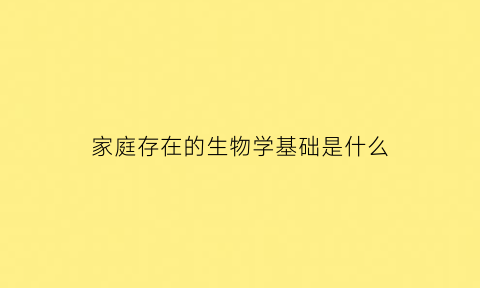 家庭存在的生物学基础是什么